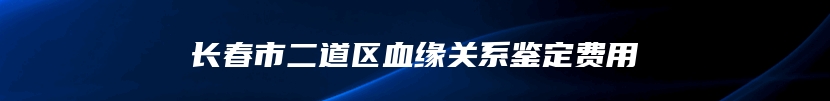 长春市二道区血缘关系鉴定费用